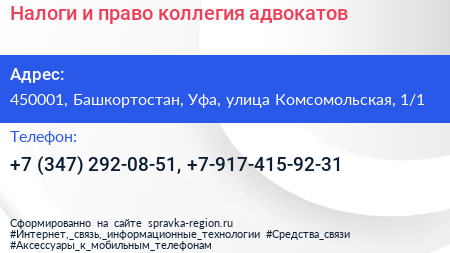 Налоги и право коллегия адвокатов

Адрес:
450001, Башкортостан, Уфа, улица Комсомольская, 1/1

Телефон:
+7 (347) 292-08-51, +7-917-415-92-31

Сформированно на сайте spravka-region.ru
#Интернет,_связь,_информационные_технологии #Средства_связи
#Аксессуары_к_мобильным_телефонам